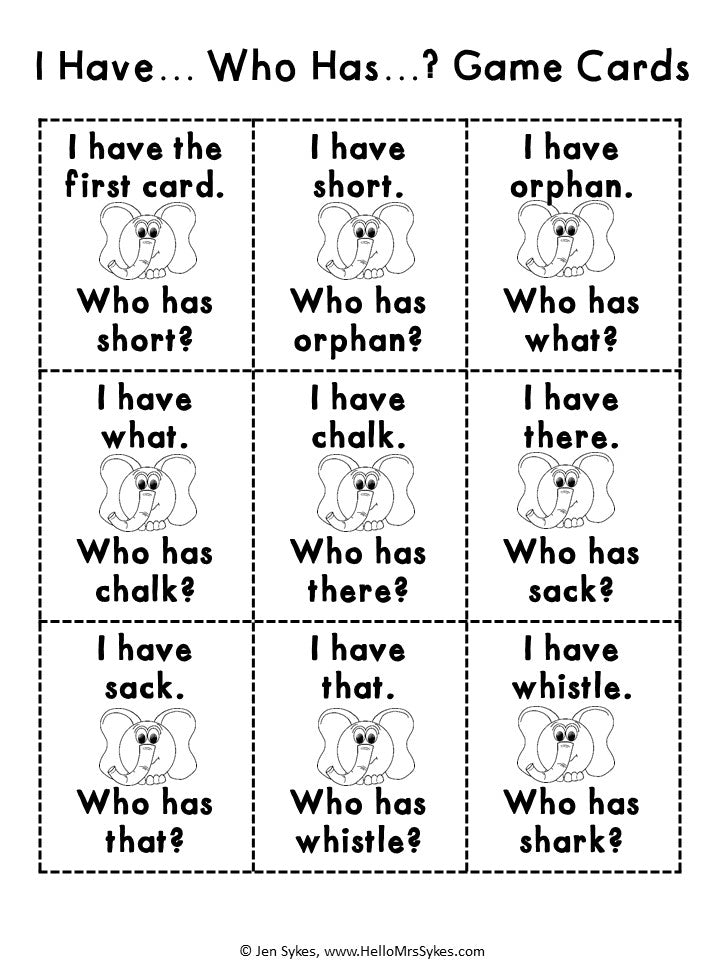 I Have… Who Has…? Game Cards

I have the first card.

Who has short?

I have short.

Who has orphan?

I have orphan.

Who has what?

I have what.

Who has chalk?

I have chalk.

Who has there?

I have there.

Who has sack?

I have sack.

Who has that?

I have that.

Who has whistle?

I have whistle.

Who has shark?

© Jen Sykes, www.HelloMrsSykes.com